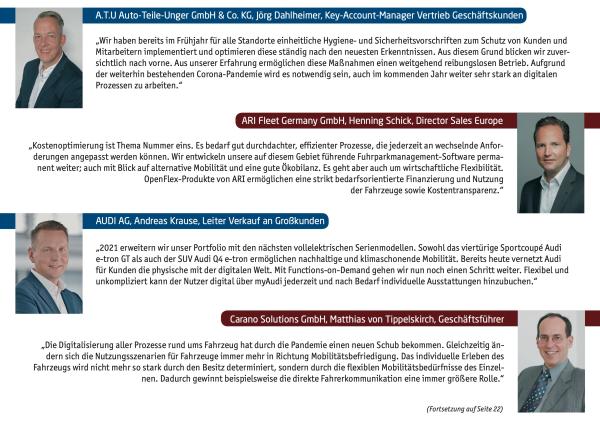 A.T.U Auto-Teile-Unger GmbH & Co. KG, Jörg Dahlheimer, Key-Account-Manager Vertrieb Geschäftskunden

„Wir haben bereits im Frühjahr für alle Standorte einheitliche Hygiene- und Sicherheitsvorschriften zum Schutz von Kunden und Mitarbeitern implementiert und optimieren diese ständig nach den neuesten Erkenntnissen. Aus diesem Grund blicken wir zuversichtlich nach vorne. Aus unserer Erfahrung ermöglichen diese Maßnahmen einen weitgehend reibungslosen Betrieb. Aufgrund der weiterhin bestehenden Corona-Pandemie wird es notwendig sein, auch im kommenden Jahr weiter sehr stark an digitalen Prozessen zu arbeiten."

ARI Fleet Germany GmbH, Henning Schick, Director Sales Europe

„Kostenoptimierung ist Thema Nummer eins. Es bedarf gut durchdachter, effizienter Prozesse, die jederzeit an wechselnde Anforderungen angepasst werden können. Wir entwickeln unsere auf diesem Gebiet führende Fuhrparkmanagement-Software permanent weiter; auch mit Blick auf alternative Mobilität und eine gute Ökobilanz. Es geht aber auch um wirtschaftliche Flexibilität. OpenFlex-Produkte von ARI ermöglichen eine strikt bedarfsorientierte Finanzierung und Nutzung der Fahrzeuge sowie Kostentransparenz."

AUDI AG, Andreas Krause, Leiter Verkauf an Großkunden

„2021 erweitern wir unser Portfolio mit den nächsten vollelektrischen Serienmodellen. Sowohl das viertürige Sportcoupé Audi e-tron GT als auch der SUV Audi Q4 e-tron ermöglichen nachhaltige und klimaschonende Mobilität. Bereits heute vernetzt Audi für Kunden die physische mit der digitalen Welt. Mit Functions-on-Demand gehen wir nun noch einen Schritt weiter. Flexibel und unkompliziert kann der Nutzer digital über myAudi jederzeit und nach Bedarf individuelle Ausstattungen hinzubuchen."

Carano Solutions GmbH, Matthias von Tippelskirch, Geschäftsführer

„Die Digitalisierung aller Prozesse rund ums Fahrzeug hat durch die Pandemie einen neuen Schub bekommen. Gleichzeitig ändern sich die Nutzungsszenarien für Fahrzeuge immer mehr in Richtung Mobilitätsbefriedigung. Das individuelle Erleben des Fahrzeugs wird nicht mehr so stark durch den Besitz determiniert, sondern durch die flexiblen Mobilitätsbedürfnisse des Einzelnen. Dadurch gewinnt beispielsweise die direkte Fahrerkommunikation eine immer größere Rolle."

(Fortsetzung auf Seite 22)